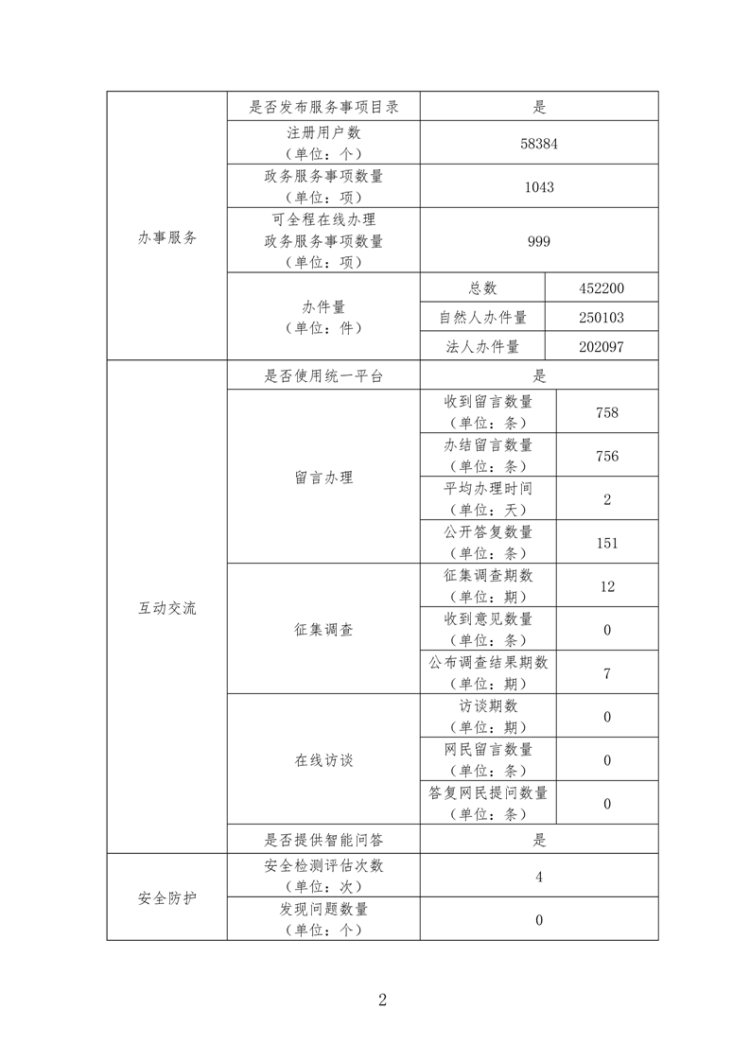 | 办事服务 | 是否发布服务事项目录 | 是 | |
|---|---|---|---|
| | 注册用户数（单位：个） | 58384 | |
| | 政务服务事项数量（单位：项） | 1043 | |
| | 可全程在线办理政务服务事项数量（单位：项） | 999 | |
| | 办件量（单位：件） | 总数 | 452200 |
| | | 自然人办件量 | 250103 |
| | | 法人办件量 | 202097 |
| 互动交流 | 是否使用统一平台 | 是 | |
| | 留言办理 | 收到留言数量（单位：条） | 758 |
| | | 办结留言数量（单位：条） | 756 |
| | | 平均办理时间（单位：天） | 2 |
| | | 公开答复数量（单位：条） | 151 |
| | 征集调查 | 征集调查期数（单位：期） | 12 |
| | | 收到意见数量（单位：条） | 0 |
| | | 公布调查结果期数（单位：期） | 7 |
| | 在线访谈 | 访谈期数（单位：期） | 0 |
| | | 网民留言数量（单位：条） | 0 |
| | | 答复网民提问数量（单位：条） | 0 |
| | 是否提供智能问答 | 是 | |
| 安全防护 | 安全检测评估次数（单位：次） | 4 | |
| | 发现问题数量（单位：个） | 0 | |

2